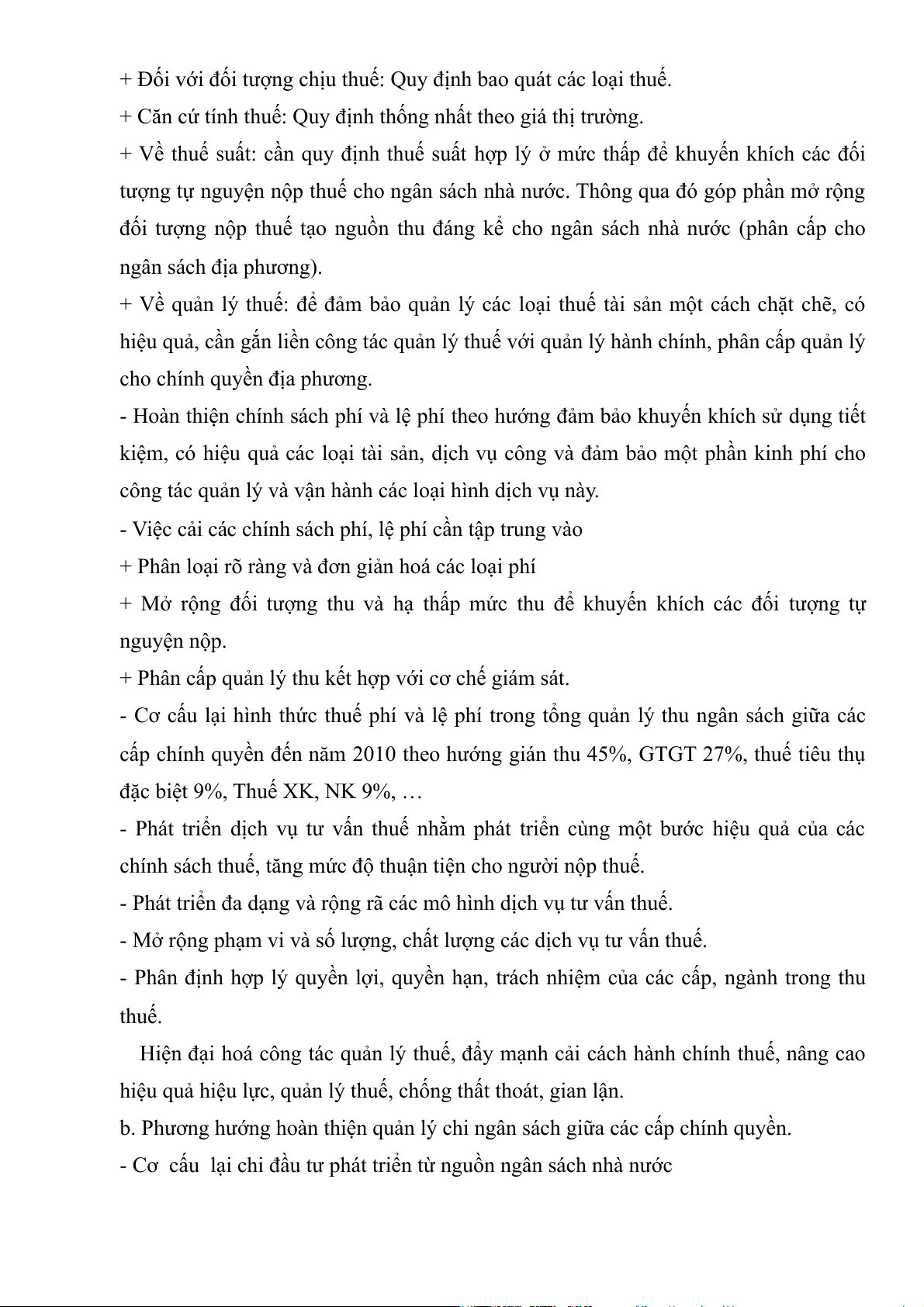 + Đối với đối tượng chịu thuế: Quy định bao quát các loại thuế.
+ Căn cứ tính thuế: Quy định thống nhất theo giá thị trường.
+ Về thuế suất: cần quy định thuế suất hợp lý ở mức thấp để khuyến khích các đối tượng tự nguyện nộp thuế cho ngân sách nhà nước. Thông qua đó góp phần mở rộng đối tượng nộp thuế tạo nguồn thu đáng kể cho ngân sách nhà nước (phân cấp cho ngân sách địa phương).
+ Về quản lý thuế: để đảm bảo quản lý các loại thuế tài sản một cách chặt chẽ, có hiệu quả, cần gắn liền công tác quản lý thuế với quản lý hành chính, phân cấp quản lý cho chính quyền địa phương.
- Hoàn thiện chính sách phí và lệ phí theo hướng đảm bảo khuyến khích sử dụng tiết kiệm, có hiệu quả các loại tài sản, dịch vụ công và đảm bảo một phần kinh phí cho công tác quản lý và vận hành các loại hình dịch vụ này.
- Việc cải các chính sách phí, lệ phí cần tập trung vào
+ Phân loại rõ ràng và đơn giản hoá các loại phí
+ Mở rộng đối tượng thu và hạ thấp mức thu để khuyến khích các đối tượng tự nguyện nộp.
+ Phân cấp quản lý thu kết hợp với cơ chế giám sát.
- Cơ cấu lại hình thức thuế phí và lệ phí trong tổng quản lý thu ngân sách giữa các cấp chính quyền đến năm 2010 theo hướng gián thu 45%, GTGT 27%, thuế tiêu thụ đặc biệt 9%, Thuế XK, NK 9%, …
- Phát triển dịch vụ tư vấn thuế nhằm phát triển cùng một bước hiệu quả của các chính sách thuế, tăng mức độ thuận tiện cho người nộp thuế.
- Phát triển đa dạng và rộng rã các mô hình dịch vụ tư vấn thuế.
- Mở rộng phạm vi và số lượng, chất lượng các dịch vụ tư vấn thuế.
- Phân định hợp lý quyền lợi, quyền hạn, trách nhiệm của các cấp, ngành trong thu thuế.
Hiện đại hoá công tác quản lý thuế, đẩy mạnh cải cách hành chính thuế, nâng cao hiệu quả hiệu lực, quản lý thuế, chống thất thoát, gian lận.
b. Phương hướng hoàn thiện quản lý chi ngân sách giữa các cấp chính quyền.
- Cơ cấu lại chi đầu tư phát triển từ nguồn ngân sách nhà nước